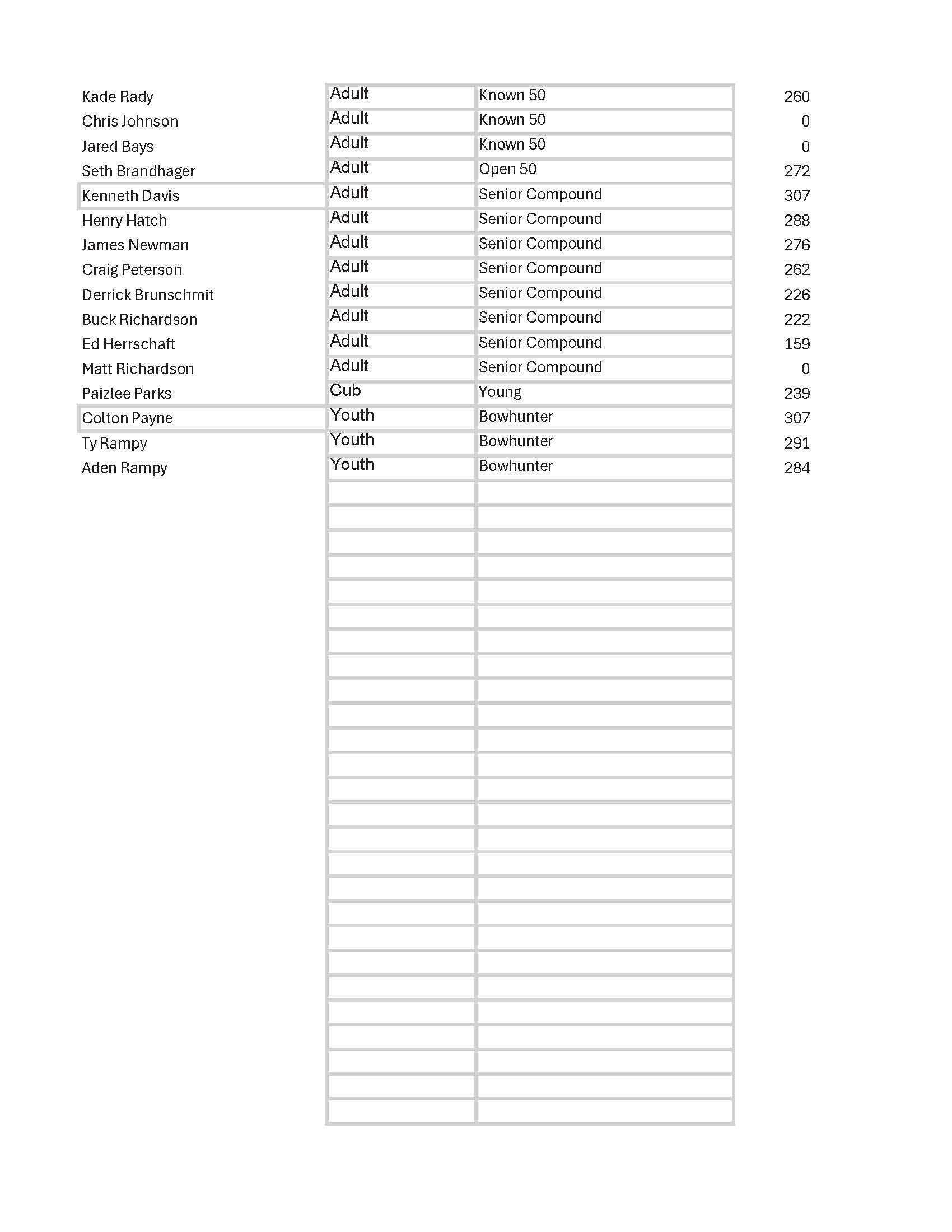 | | | | |
|---|---|---|---|
| Kade Rady | Adult | Known 50 | 260 |
| Chris Johnson | Adult | Known 50 | 0 |
| Jared Bays | Adult | Known 50 | 0 |
| Seth Brandhager | Adult | Open 50 | 272 |
| Kenneth Davis | Adult | Senior Compound | 307 |
| Henry Hatch | Adult | Senior Compound | 288 |
| James Newman | Adult | Senior Compound | 276 |
| Craig Peterson | Adult | Senior Compound | 262 |
| Derrick Brunschmit | Adult | Senior Compound | 226 |
| Buck Richardson | Adult | Senior Compound | 222 |
| Ed Herrschaft | Adult | Senior Compound | 159 |
| Matt Richardson | Adult | Senior Compound | 0 |
| Paizlee Parks | Cub | Young | 239 |
| Colton Payne | Youth | Bowhunter | 307 |
| Ty Rampy | Youth | Bowhunter | 291 |
| Aden Rampy | Youth | Bowhunter | 284 |